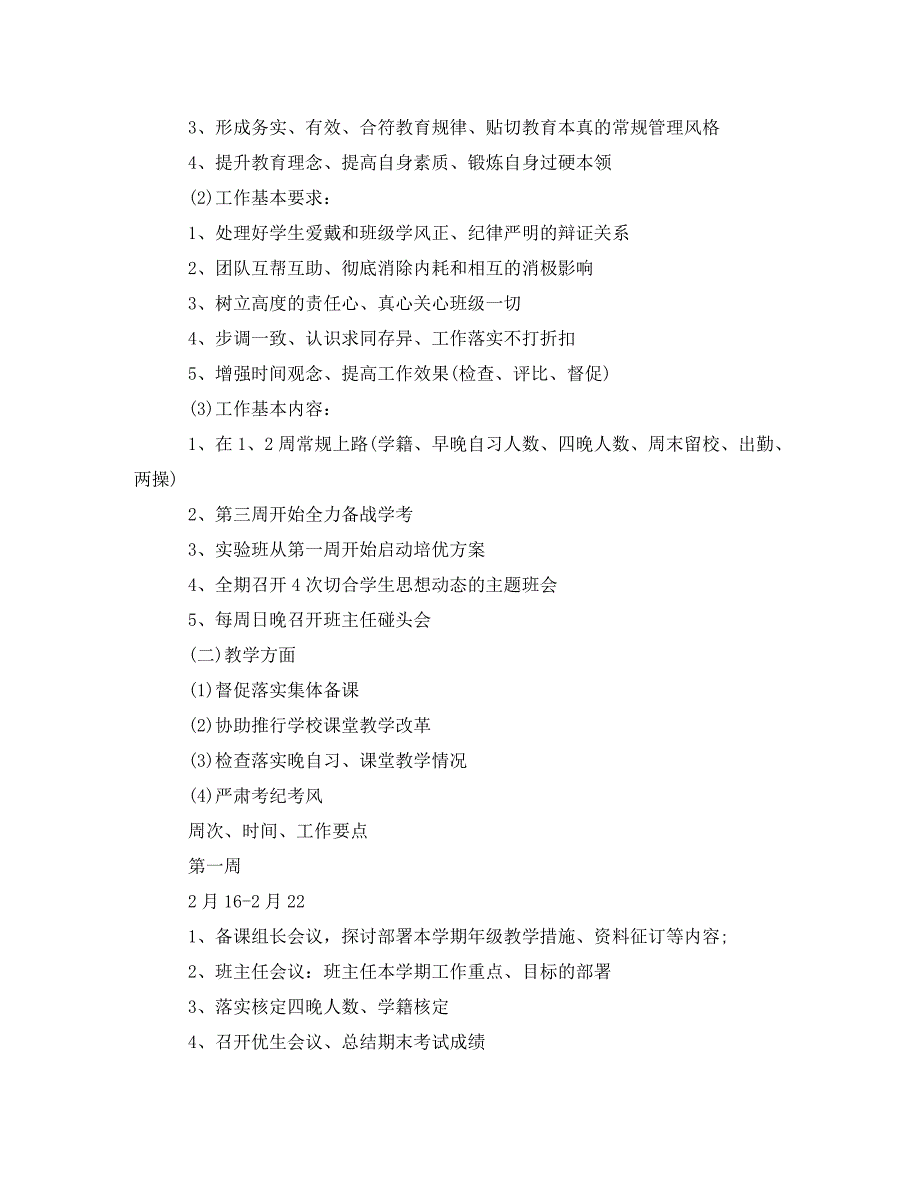 3、形成务实、有效、合符教育规律、贴切教育本真的常规管理风格

4、提升教育理念、提高自身素质、锻炼自身过硬本领

(2)工作基本要求：

1、处理好学生爱戴和班级学风正、纪律严明的辩证关系

2、团队互帮互助、彻底消除内耗和相互的消极影响

3、树立高度的责任心、真心关心班级一切

4、步调一致、认识求同存异、工作落实不打折扣

5、增强时间观念、提高工作效果(检查、评比、督促)

(3)工作基本内容：

1、在1、2周常规上路(学籍、早晚自习人数、四晚人数、周末留校、出勤、两操)

2、第三周开始全力备战学考

3、实验班从第一周开始启动培优方案

4、全期召开4次切合学生思想动态的主题班会

5、每周日晚召开班主任碰头会

(二)教学方面

(1)督促落实集体备课

(2)协助推行学校课堂教学改革

(3)检查落实晚自习、课堂教学情况

(4)严肃考纪考风

周次、时间、工作要点

第一周

2月16-2月22

1、备课组长会议，探讨部署本学期年级教学措施、资料征订等内容;

2、班主任会议：班主任本学期工作重点、目标的部署

3、落实核定四晚人数、学籍核定

4、召开优生会议、总结期末考试成绩